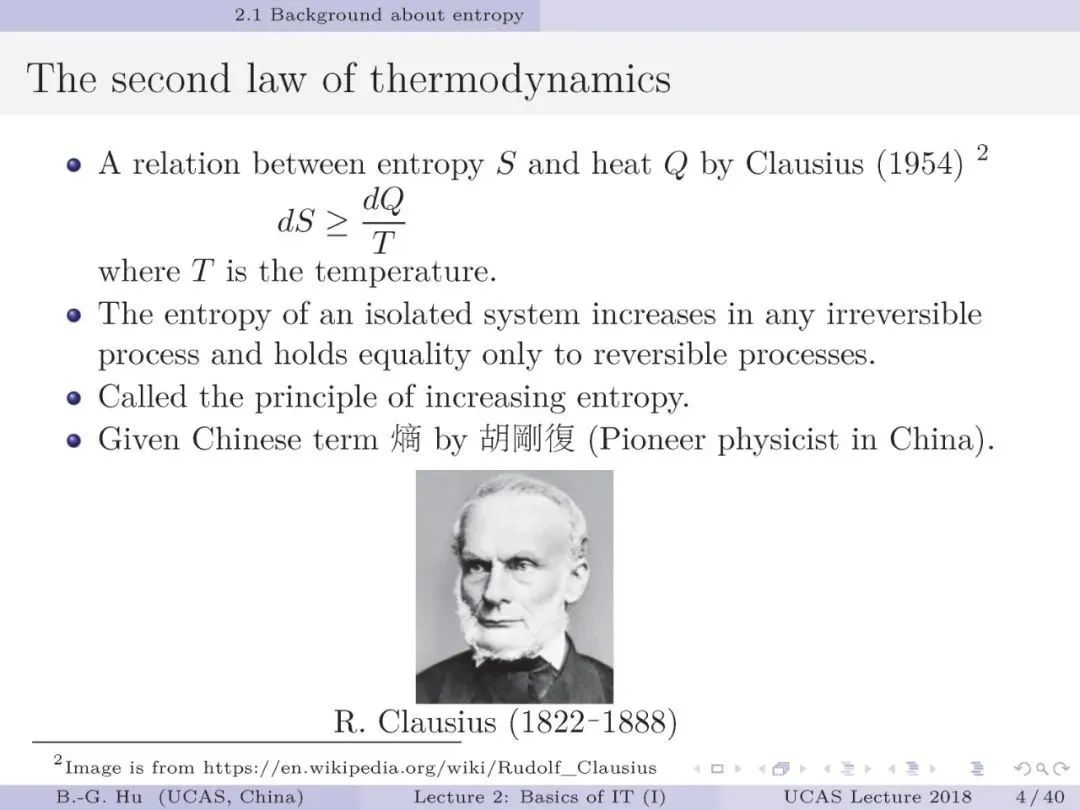 2.1 Background about entropy

The second law of thermodynamics

• A relation between entropy $S$ and heat $Q$ by Clausius (1954) $^{2}$ $dS \geq \frac{dQ}{T}$ where $T$ is the temperature.
• The entropy of an isolated system increases in any irreversible process and holds equality only to reversible processes.
• Called the principle of increasing entropy.
• Given Chinese term 熵 by 胡剛復 (Pioneer physicist in China).

R. Clausius (1822-1888)

$^{2}$Image is from https://en.wikipedia.org/wiki/Rudolf_Clausius

B.-G. Hu (UCAS, China) Lecture 2: Basics of IT (I) UCAS Lecture 2018 4 / 40